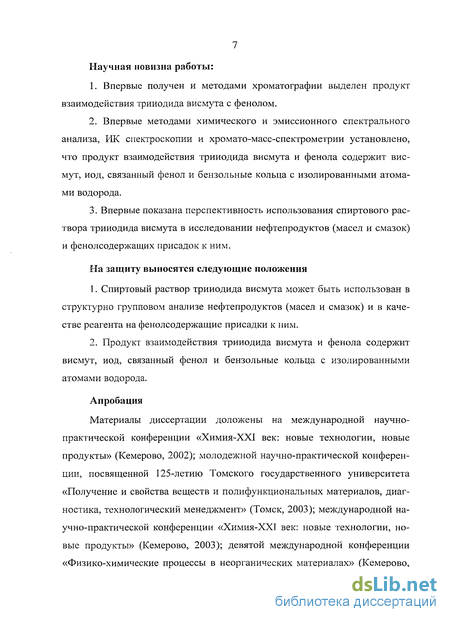 7

Научная новизна работы:

1. Впервые получен и методами хроматографии выделен продукт взаимодействия трииодида висмута с фенолом.

2. Впервые методами химического и эмиссионного спектрального анализа, ИК спектроскопии и хромато-масс-спектрометрии установлено, что продукт взаимодействия трииодида висмута и фенола содержит висмут, иод, связанный фенол и бензольные кольца с изолированными атомами водорода.

3. Впервые показана перспективность использования спиртового раствора трииодида висмута в исследовании нефтепродуктов (масел и смазок) и фенолсодержащих присадок к ним.

На защиту выносятся следующие положения

1. Спиртовый раствор трииодида висмута может быть использован в структурно групповом анализе нефтепродуктов (масел и смазок) и в качестве реагента на фенолсодержащие присадки к ним.

2. Продукт взаимодействия трииодида висмута и фенола содержит висмут, иод, связанный фенол и бензольные кольца с изолированными атомами водорода.

Апробация

Материалы диссертации доложены на международной научно-практической конференции «Химия-XXI век: новые технологии, новые продукты» (Кемерово, 2002); молодежной научно-практической конференции, посвященной 125-летию Томского государственного университета «Получение и свойства веществ и полифункциональных материалов, диагностика, технологический менеджмент» (Томск, 2003); международной научно-практической конференции «Химия-XXI век: новые технологии, новые продукты» (Кемерово, 2003); девятой международной конференции «Физико-химические процессы в неорганических материалах» (Кемерово,

dsLib.net
библиотека диссертаций